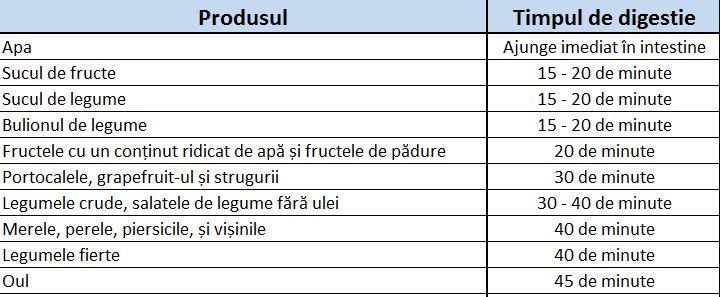 | Produsul | Timpul de digestie |
|---|---|
| Apa | Ajunge imediat în intestine |
| Sucul de fructe | 15 - 20 de minute |
| Sucul de legume | 15 - 20 de minute |
| Bulionul de legume | 15 - 20 de minute |
| Fructele cu un conținut ridicat de apă și fructele de pădure | 20 de minute |
| Portocalele, grapefruit-ul și strugurii | 30 de minute |
| Legumele crude, salatele de legume fără ulei | 30 - 40 de minute |
| Merele, perele, piersicile, și vișinile | 40 de minute |
| Legumele fierte | 40 de minute |
| Oul | 45 de minute |